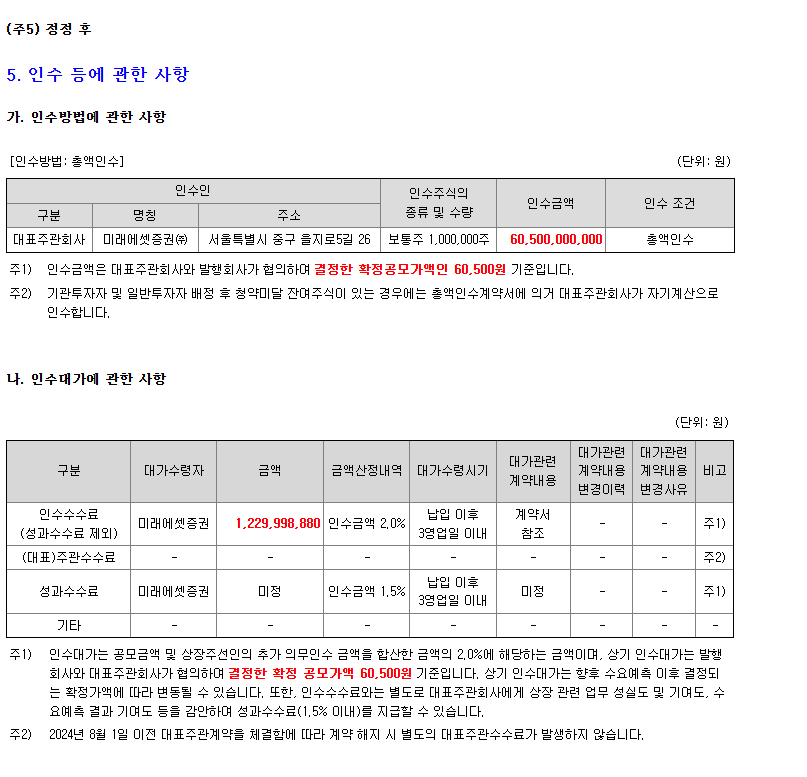 (주5) 정정 후

5. 인수 등에 관한 사항

가. 인수방법에 관한 사항

[인수방법: 총액인수]

(단위: 원)

| 인수인 | | | 인수주식의 종류 및 수량 | 인수금액 | 인수 조건 |
|---|---|---|---|---|---|
| 구분 | 명칭 | 주소 | | | |
| 대표주관회사 | 미래에셋증권㈜ | 서울특별시 중구 을지로5길 26 | 보통주 1,000,000주 | 60,500,000,000 | 총액인수 |

주1) 인수금액은 대표주관회사와 발행회사가 협의하여 결정한 확정공모가액인 60,500원 기준입니다.

주2) 기관투자자 및 일반투자자 배정 후 청약미달 잔여주식이 있는 경우에는 총액인수계약서에 의거 대표주관회사가 자기계산으로 인수합니다.

나. 인수대가에 관한 사항

(단위: 원)

| 구분 | 대가수령자 | 금액 | 금액산정내역 | 대가수령시기 | 대가관련 계약내용 | 대가관련 계약내용 변경이력 | 대가관련 계약내용 변경사유 | 비고 |
|---|---|---|---|---|---|---|---|---|
| 인수수수료 (성과수수료 제외) | 미래에셋증권 | 1,229,998,880 | 인수금액 2.0% | 납입 이후 3영업일 이내 | 계약서 참조 | - | - | 주1) |
| (대표)주관수수료 | - | - | - | - | - | - | - | 주2) |
| 성과수수료 | 미래에셋증권 | 미정 | 인수금액 1.5% | 납입 이후 3영업일 이내 | 미정 | - | - | 주1) |
| 기타 | - | - | - | - | - | - | - | - |

주1) 인수대가는 공모금액 및 상장주선인의 추가 의무인수 금액을 합산한 금액의 2.0%에 해당하는 금액이며, 상기 인수대가는 발행회사와 대표주관회사가 협의하여 결정한 확정 공모가액 60,500원 기준입니다. 상기 인수대가는 향후 수요예측 이후 결정되는 확정가액에 따라 변동될 수 있습니다. 또한, 인수수수료와는 별도로 대표주관회사에게 상장 관련 업무 성실도 및 기여도, 수요예측 결과 기여도 등을 감안하여 성과수수료(1.5% 이내)를 지급할 수 있습니다.

주2) 2024년 8월 1일 이전 대표주관계약을 체결함에 따라 계약 해지 시 별도의 대표주관수수료가 발생하지 않습니다.